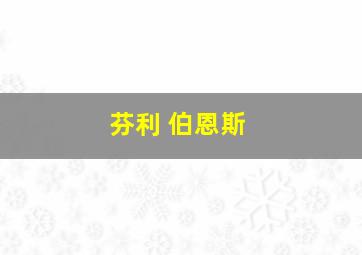 芬利 伯恩斯